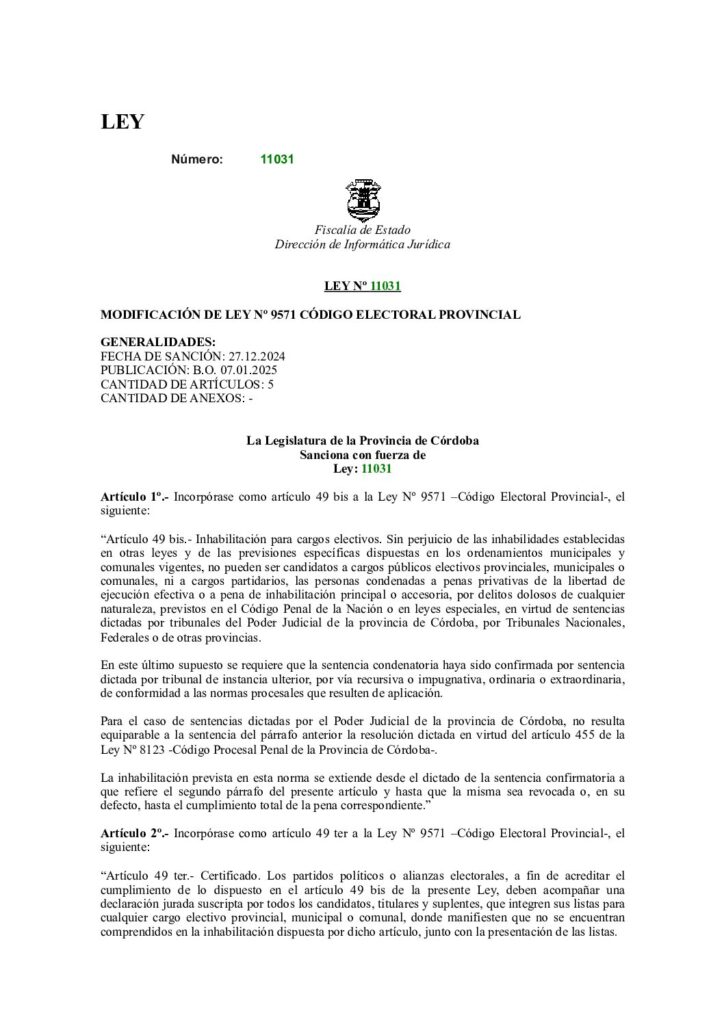 LEY

Número: 11031

Fiscalía de Estado
Dirección de Informática Jurídica

LEY Nº 11031

MODIFICACIÓN DE LEY Nº 9571 CÓDIGO ELECTORAL PROVINCIAL

GENERALIDADES:
FECHA DE SANCIÓN: 27.12.2024
PUBLICACIÓN: B.O. 07.01.2025
CANTIDAD DE ARTÍCULOS: 5
CANTIDAD DE ANEXOS: -

La Legislatura de la Provincia de Córdoba
Sanciona con fuerza de
Ley: 11031

Artículo 1º.- Incorpórase como artículo 49 bis a la Ley Nº 9571 –Código Electoral Provincial-, el siguiente:

“Artículo 49 bis.- Inhabilitación para cargos electivos. Sin perjuicio de las inhabilidades establecidas en otras leyes y de las previsiones específicas dispuestas en los ordenamientos municipales y comunales vigentes, no pueden ser candidatos a cargos públicos electivos provinciales, municipales o comunales, ni a cargos partidarios, las personas condenadas a penas privativas de la libertad de ejecución efectiva o a pena de inhabilitación principal o accesoria, por delitos dolosos de cualquier naturaleza, previstos en el Código Penal de la Nación o en leyes especiales, en virtud de sentencias dictadas por tribunales del Poder Judicial de la provincia de Córdoba, por Tribunales Nacionales, Federales o de otras provincias.

En este último supuesto se requiere que la sentencia condenatoria haya sido confirmada por sentencia dictada por tribunal de instancia ulterior, por vía recursiva o impugnativa, ordinaria o extraordinaria, de conformidad a las normas procesales que resulten de aplicación.

Para el caso de sentencias dictadas por el Poder Judicial de la provincia de Córdoba, no resulta equiparable a la sentencia del párrafo anterior la resolución dictada en virtud del artículo 455 de la Ley Nº 8123 -Código Procesal Penal de la Provincia de Córdoba-.

La inhabilitación prevista en esta norma se extiende desde el dictado de la sentencia confirmatoria a que refiere el segundo párrafo del presente artículo y hasta que la misma sea revocada o, en su defecto, hasta el cumplimiento total de la pena correspondiente.”

Artículo 2º.- Incorpórase como artículo 49 ter a la Ley Nº 9571 –Código Electoral Provincial-, el siguiente:

“Artículo 49 ter.- Certificado. Los partidos políticos o alianzas electorales, a fin de acreditar el cumplimiento de lo dispuesto en el artículo 49 bis de la presente Ley, deben acompañar una declaración jurada suscripta por todos los candidatos, titulares y suplentes, que integren sus listas para cualquier cargo electivo provincial, municipal o comunal, donde manifiesten que no se encuentran comprendidos en la inhabilitación dispuesta por dicho artículo, junto con la presentación de las listas.